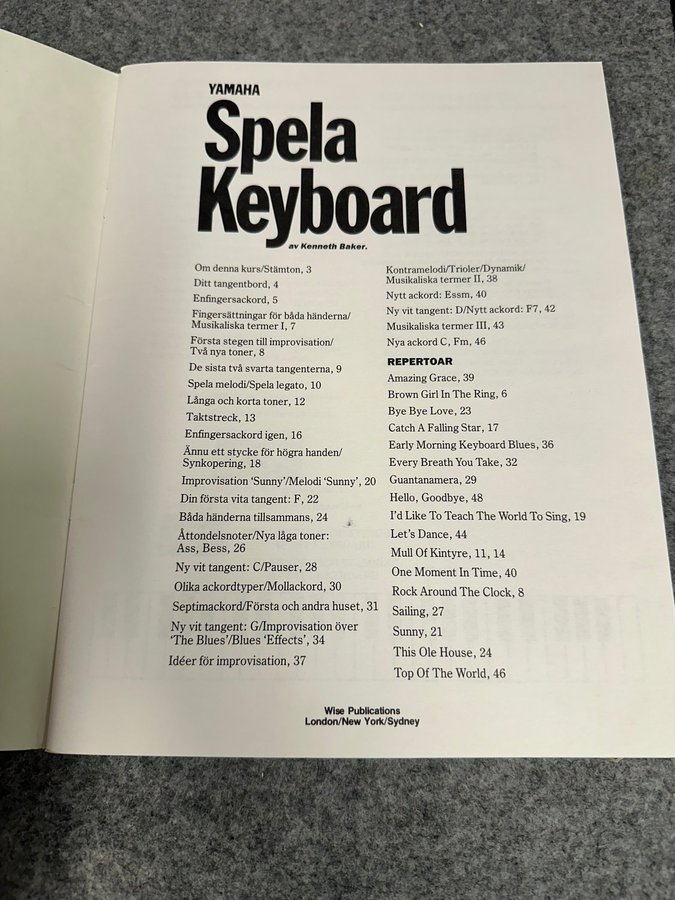 YAMAHA
Spela Keyboard
av Kenneth Baker.

Om denna kurs/Stämton, 3
Ditt tangentbord, 4
Enfingersackord, 5
Fingersättningar för båda händerna/ Musikaliska termer I, 7
Första stegen till improvisation/ Två nya toner, 8
De sista två svarta tangenterna, 9
Spela melodi/Spela legato, 10
Långa och korta toner, 12
Taktstreck, 13
Enfingersackord igen, 16
Ännu ett stycke för högra handen/ Synkopering, 18
Improvisation 'Sunny'/Melodi 'Sunny', 20
Din första vita tangent: F, 22
Båda händerna tillsammans, 24
Åttondelsnoter/Nya låga toner: Ass, Bess, 26
Ny vit tangent: C/Pauser, 28
Olika ackordtyper/Mollackord, 30
Septimackord/Första och andra huset, 31
Ny vit tangent: G/Improvisation över 'The Blues'/Blues 'Effects', 34
Idéer för improvisation, 37

Kontramelodi/Trioler/Dynamik/ Musikaliska termer II, 38
Nytt ackord: Essm, 40
Ny vit tangent: D/Nytt ackord: F7, 42
Musikaliska termer III, 43
Nya ackord C, Fm, 46

REPERTOAR
Amazing Grace, 39
Brown Girl In The Ring, 6
Bye Bye Love, 23
Catch A Falling Star, 17
Early Morning Keyboard Blues, 36
Every Breath You Take, 32
Guantanamera, 29
Hello, Goodbye, 48
I'd Like To Teach The World To Sing, 19
Let's Dance, 44
Mull Of Kintyre, 11, 14
One Moment In Time, 40
Rock Around The Clock, 8
Sailing, 27
Sunny, 21
This Ole House, 24
Top Of The World, 46

Wise Publications
London/New York/Sydney